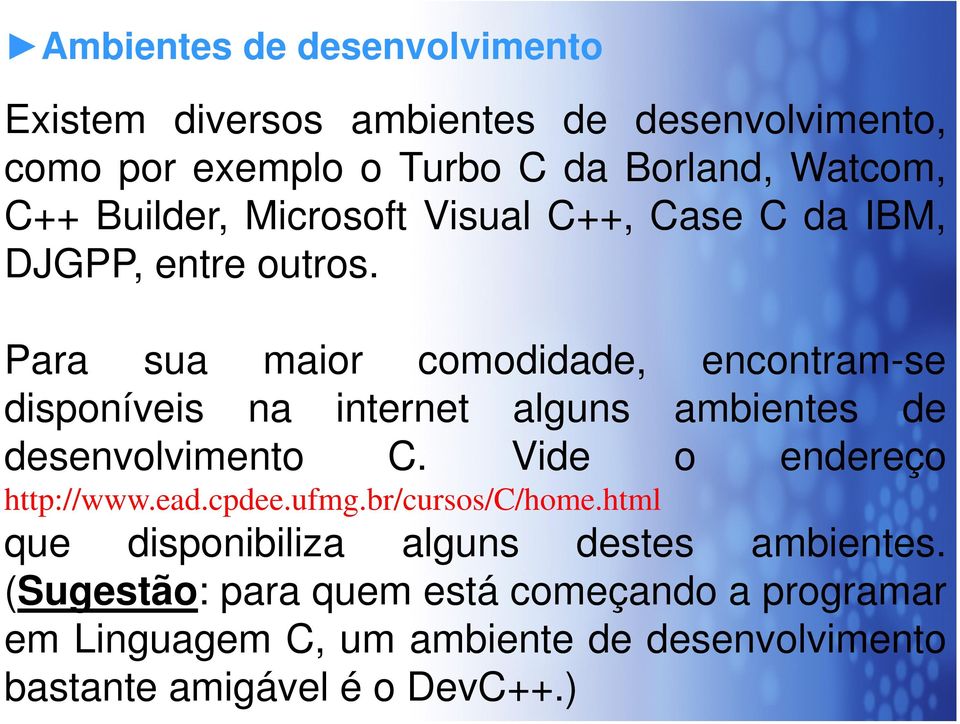 ►Ambientes de desenvolvimento

Existem diversos ambientes de desenvolvimento, como por exemplo o Turbo C da Borland, Watcom, C++ Builder, Microsoft Visual C++, Case C da IBM, DJGPP, entre outros.

Para sua maior comodidade, encontram-se disponíveis na internet alguns ambientes de desenvolvimento C. Vide o endereço http://www.ead.cpdee.ufmg.br/cursos/C/home.html que disponibiliza alguns destes ambientes. (Sugestão: para quem está começando a programar em Linguagem C, um ambiente de desenvolvimento bastante amigável é o DevC++.)